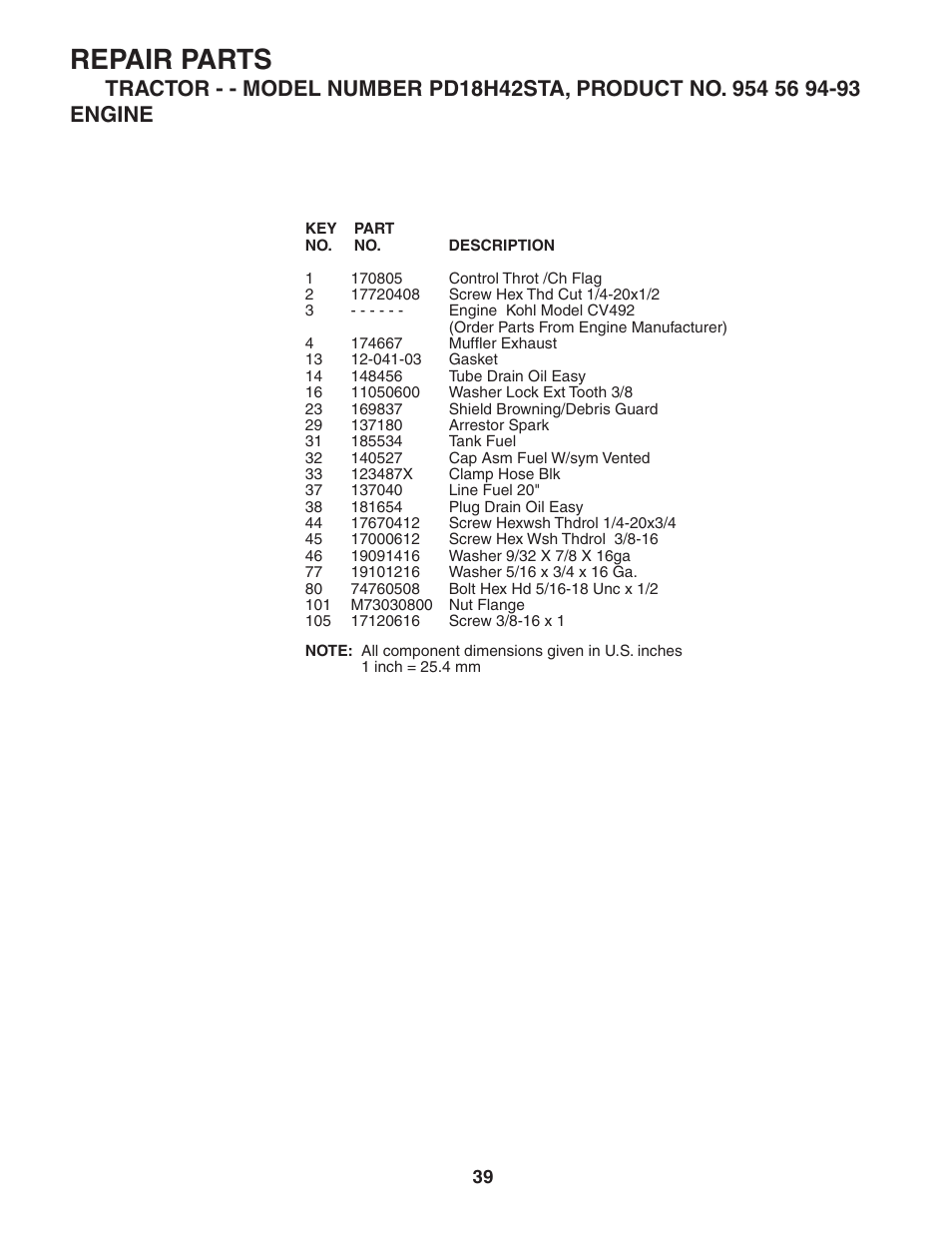 REPAIR PARTS

TRACTOR - - MODEL NUMBER PD18H42STA, PRODUCT NO. 954 56 94-93
ENGINE

| KEY NO. | PART NO. | DESCRIPTION |
|---|---|---|
| 1 | 170805 | Control Throt /Ch Flag |
| 2 | 17720408 | Screw Hex Thd Cut 1/4-20x1/2 |
| 3 | - - - - - - | Engine Kohl Model CV492 (Order Parts From Engine Manufacturer) |
| 4 | 174667 | Muffler Exhaust |
| 13 | 12-041-03 | Gasket |
| 14 | 148456 | Tube Drain Oil Easy |
| 16 | 11050600 | Washer Lock Ext Tooth 3/8 |
| 23 | 169837 | Shield Browning/Debris Guard |
| 29 | 137180 | Arrestor Spark |
| 31 | 185534 | Tank Fuel |
| 32 | 140527 | Cap Asm Fuel W/sym Vented |
| 33 | 123487X | Clamp Hose Blk |
| 37 | 137040 | Line Fuel 20" |
| 38 | 181654 | Plug Drain Oil Easy |
| 44 | 17670412 | Screw Hexwsh Thdrol 1/4-20x3/4 |
| 45 | 17000612 | Screw Hex Wsh Thdrol 3/8-16 |
| 46 | 19091416 | Washer 9/32 X 7/8 X 16ga |
| 77 | 19101216 | Washer 5/16 x 3/4 x 16 Ga. |
| 80 | 74760508 | Bolt Hex Hd 5/16-18 Unc x 1/2 |
| 101 | M73030800 | Nut Flange |
| 105 | 17120616 | Screw 3/8-16 x 1 |

NOTE: All component dimensions given in U.S. inches
1 inch = 25.4 mm

39